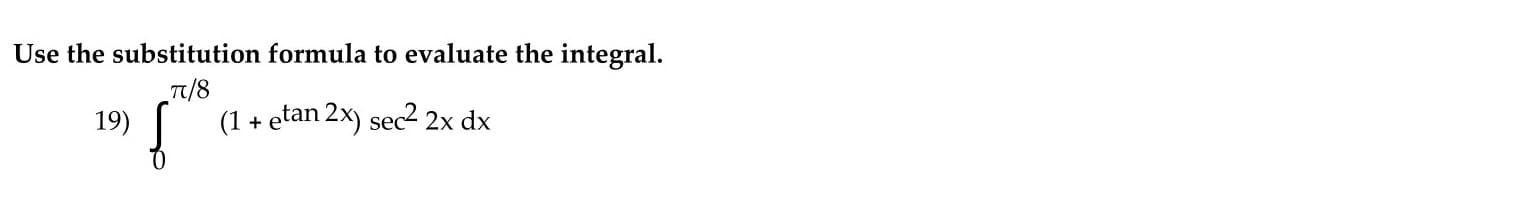 Use the substitution formula to evaluate the integral.

19) $\int_{0}^{\pi/8} (1 + e^{\tan 2x}) \sec^2 2x \, dx$